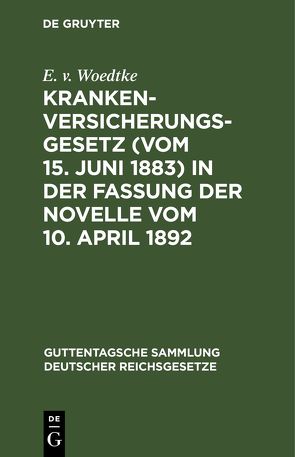 DE GRUYTER

E. v. Woedtke

KRANKENVERSICHERUNGSGESETZ (VOM 15. JUNI 1883) IN DER FASSUNG DER NOVELLE VOM 10. APRIL 1892

GUTTENTAGSCHE SAMMLUNG DEUTSCHER REICHSGESETZE

DE G